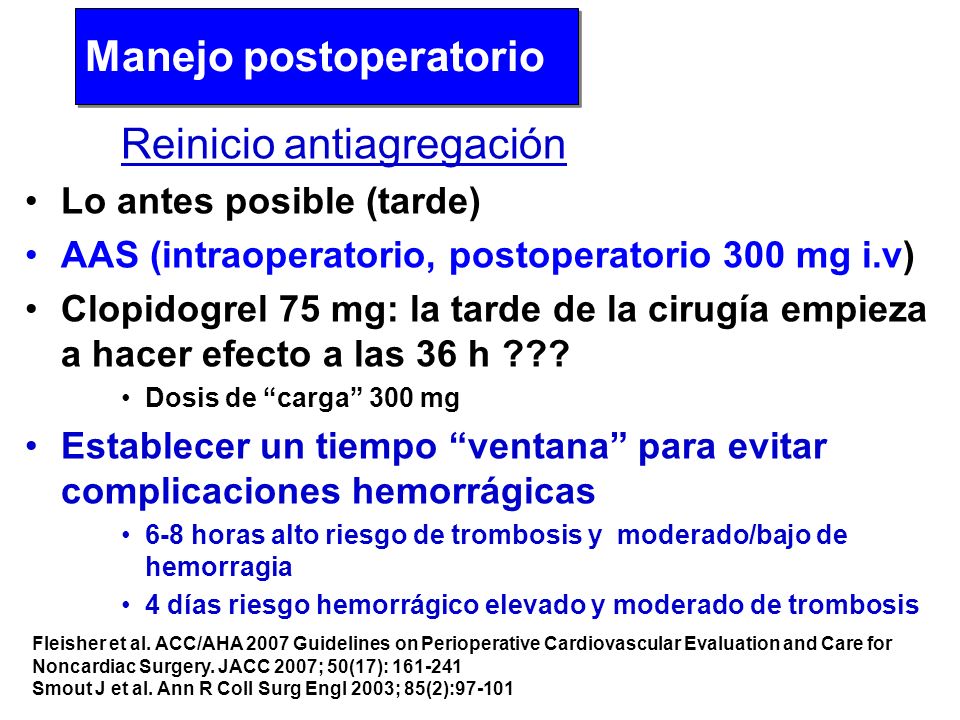 Manejo postoperatorio

Reinicio antiagregación

• Lo antes posible (tarde)
• AAS (intraoperatorio, postoperatorio 300 mg i.v)
• Clopidogrel 75 mg: la tarde de la cirugía empieza a hacer efecto a las 36 h ???
  • Dosis de “carga” 300 mg
• Establecer un tiempo “ventana” para evitar complicaciones hemorrágicas
  • 6-8 horas alto riesgo de trombosis y moderado/bajo de hemorragia
  • 4 días riesgo hemorrágico elevado y moderado de trombosis

Fleisher et al. ACC/AHA 2007 Guidelines on Perioperative Cardiovascular Evaluation and Care for Noncardiac Surgery. JACC 2007; 50(17): 161-241
Smout J et al. Ann R Coll Surg Engl 2003; 85(2):97-101